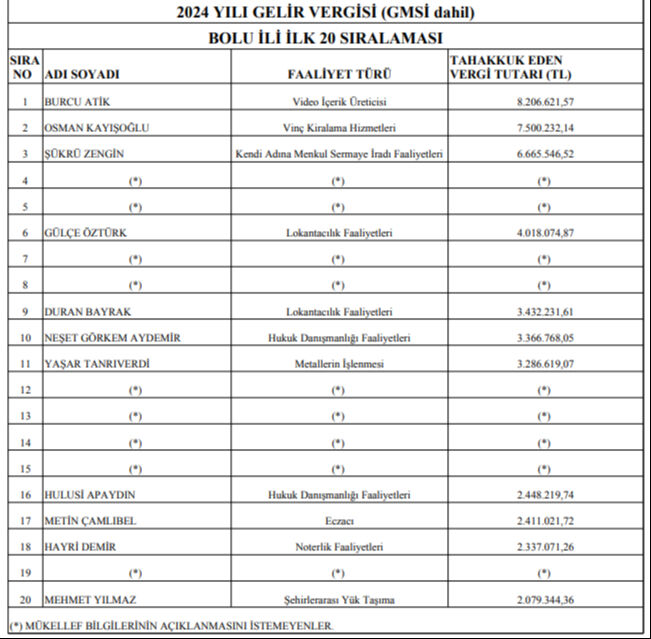 2024 YILI GELİR VERGİSİ (GMSİ dahil)

BOLU İLİ İLK 20 SIRALAMASI

| SIRA NO | ADI SOYADI | FAALİYET TÜRÜ | TAHAKKUK EDEN VERGİ TUTARI (TL) |
|---|---|---|---|
| 1 | BURCU ATİK | Video İçerik Üreticisi | 8.206.621,57 |
| 2 | OSMAN KAYIŞOĞLU | Vinç Kiralama Hizmetleri | 7.500.232,14 |
| 3 | ŞÜKRÜ ZENGİN | Kendi Adına Menkul Sermaye İradı Faaliyetleri | 6.665.546,52 |
| 4 | (*) | (*) | (*) |
| 5 | (*) | (*) | (*) |
| 6 | GÜLÇE ÖZTÜRK | Lokantacılık Faaliyetleri | 4.018.074,87 |
| 7 | (*) | (*) | (*) |
| 8 | (*) | (*) | (*) |
| 9 | DURAN BAYRAK | Lokantacılık Faaliyetleri | 3.432.231,61 |
| 10 | NEŞET GÖRKEM AYDEMİR | Hukuk Danışmanlığı Faaliyetleri | 3.366.768,05 |
| 11 | YAŞAR TANRIVERDİ | Metallerin İşlenmesi | 3.286.619,07 |
| 12 | (*) | (*) | (*) |
| 13 | (*) | (*) | (*) |
| 14 | (*) | (*) | (*) |
| 15 | (*) | (*) | (*) |
| 16 | HULUSİ APAYDIN | Hukuk Danışmanlığı Faaliyetleri | 2.448.219,74 |
| 17 | METİN ÇAMLIBEL | Eczacı | 2.411.021,72 |
| 18 | HAYRİ DEMİR | Noterlik Faaliyetleri | 2.337.071,26 |
| 19 | (*) | (*) | (*) |
| 20 | MEHMET YILMAZ | Şehirlerarası Yük Taşıma | 2.079.344,36 |

(*) MÜKELLEF BİLGİLERİNİN AÇIKLANMASINI İSTEMEYENLER.